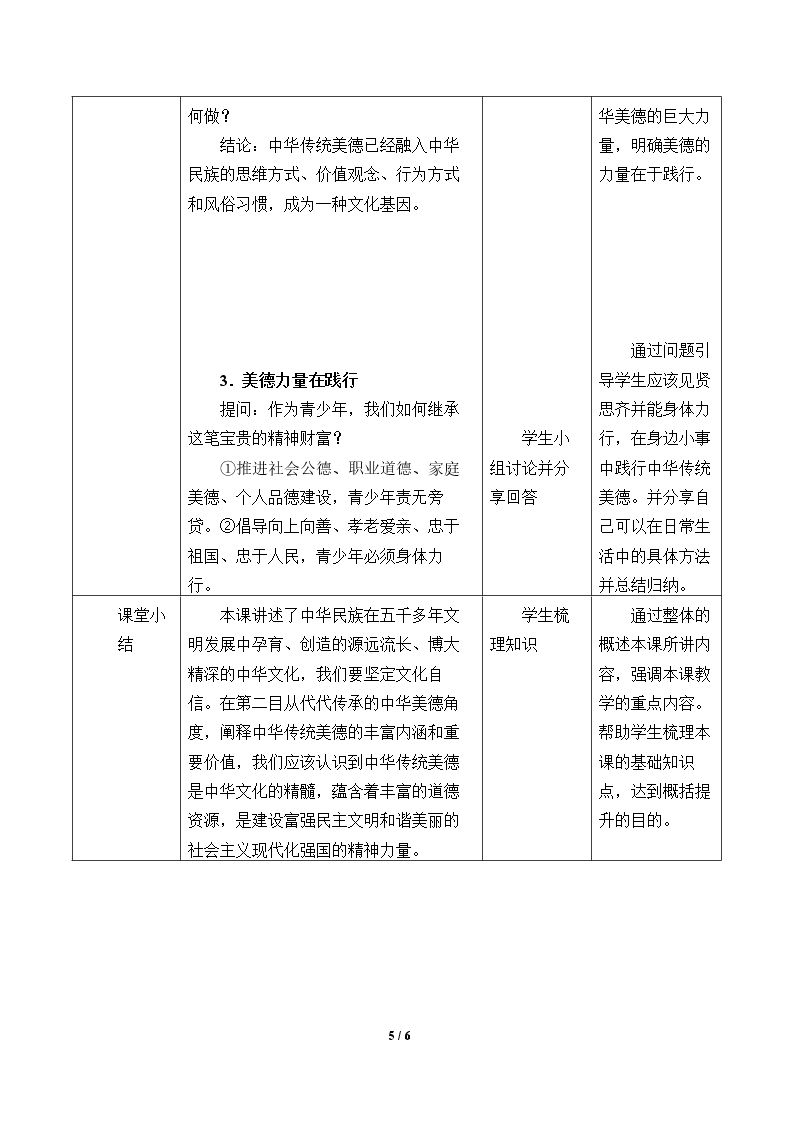 |  | 何做？ 结论：中华传统美德已经融入中华民族的思维方式、价值观念、行为方式和风俗习惯，成为一种文化基因。 3．美德力量在践行 提问：作为青少年，我们如何继承这笔宝贵的精神财富？ ①推进社会公德、职业道德、家庭美德、个人品德建设，青少年责无旁贷。②倡导向上向善、孝老爱亲、忠于祖国、忠于人民，青少年必须身体力行。 | 学生小组讨论并分享回答 | 华美德的巨大力量，明确美德的力量在于践行。 通过问题引导学生应该见贤思齐并能身体力行，在身边小事中践行中华传统美德。并分享自己可以在日常生活中的具体方法并总结归纳。 |
|---|---|---|---|
| 课堂小结 | 本课讲述了中华民族在五千多年文明发展中孕育、创造的源远流长、博大精深的中华文化，我们要坚定文化自信。在第二目从代代传承的中华美德角度，阐释中华传统美德的丰富内涵和重要价值，我们应该认识到中华传统美德是中华文化的精髓，蕴含着丰富的道德资源，是建设富强民主文明和谐美丽的社会主义现代化强国的精神力量。 | 学生梳理知识 | 通过整体的概述本课所讲内容，强调本课教学的重点内容。帮助学生梳理本课的基础知识点，达到概括提升的目的。 |

5 / 6